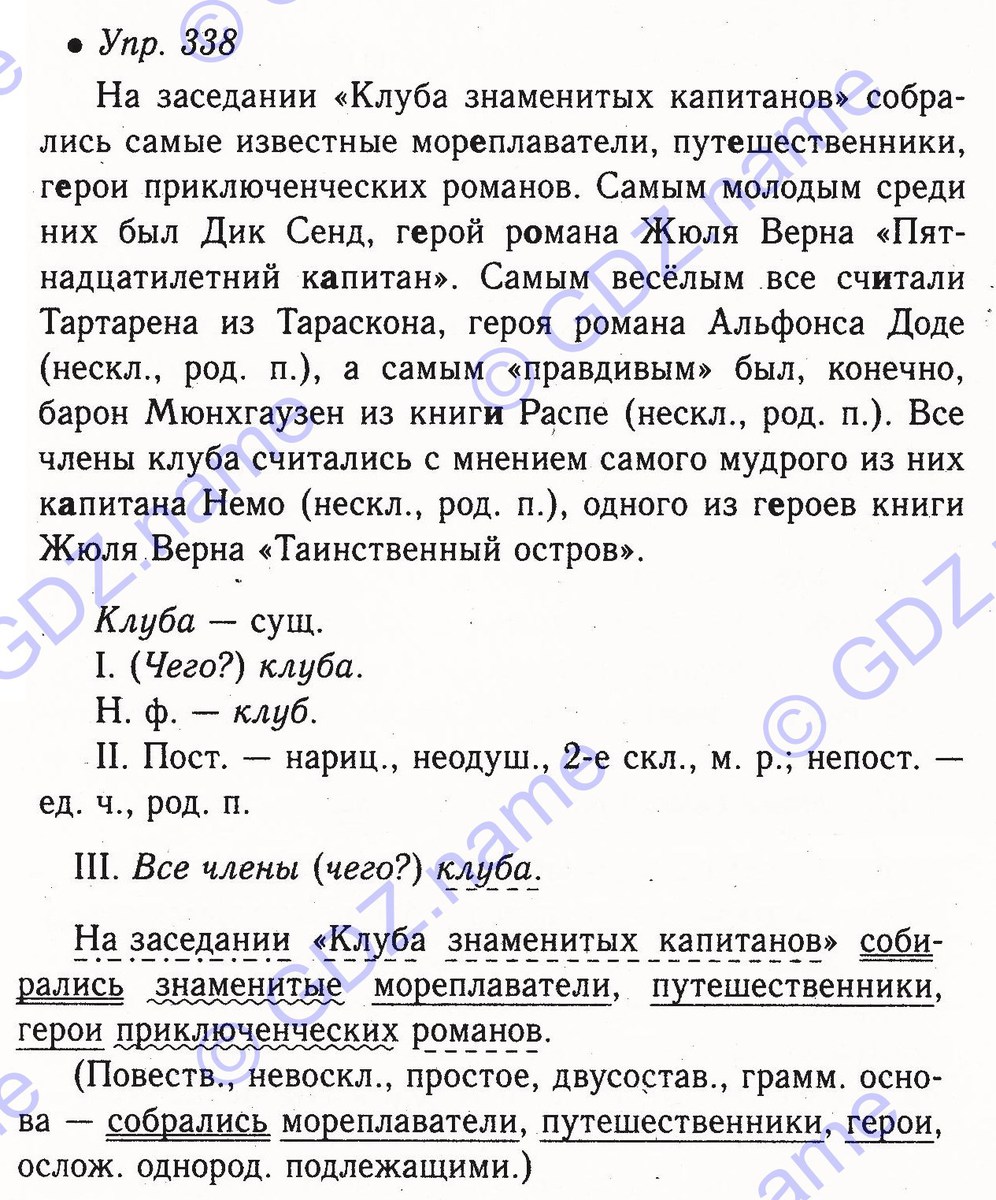 • Упр. 338

На заседании «Клуба знаменитых капитанов» собрались самые известные мореплаватели, путешественники, герои приключенческих романов. Самым молодым среди них был Дик Сенд, герой романа Жюля Верна «Пятнадцатилетний капитан». Самым весёлым все считали Тартарена из Тараскона, героя романа Альфонса Доде (нескл., род. п.), а самым «правдивым» был, конечно, барон Мюнхгаузен из книги Распе (нескл., род. п.). Все члены клуба считались с мнением самого мудрого из них капитана Немо (нескл., род. п.), одного из героев книги Жюля Верна «Таинственный остров».

Клуба — сущ.
I. (Чего?) клуба.
Н. ф. — клуб.
II. Пост. — нариц., неодуш., 2-е скл., м. р.; непост. — ед. ч., род. п.

III. Все члены (чего?) клуба.

На заседании «Клуба знаменитых капитанов» собирались знаменитые мореплаватели, путешественники, герои приключенческих романов.

(Повеств., невоскл., простое, двусостав., грамм. основа — собрались мореплаватели, путешественники, герои, ослож. однород. подлежащими.)

© GDZ.name